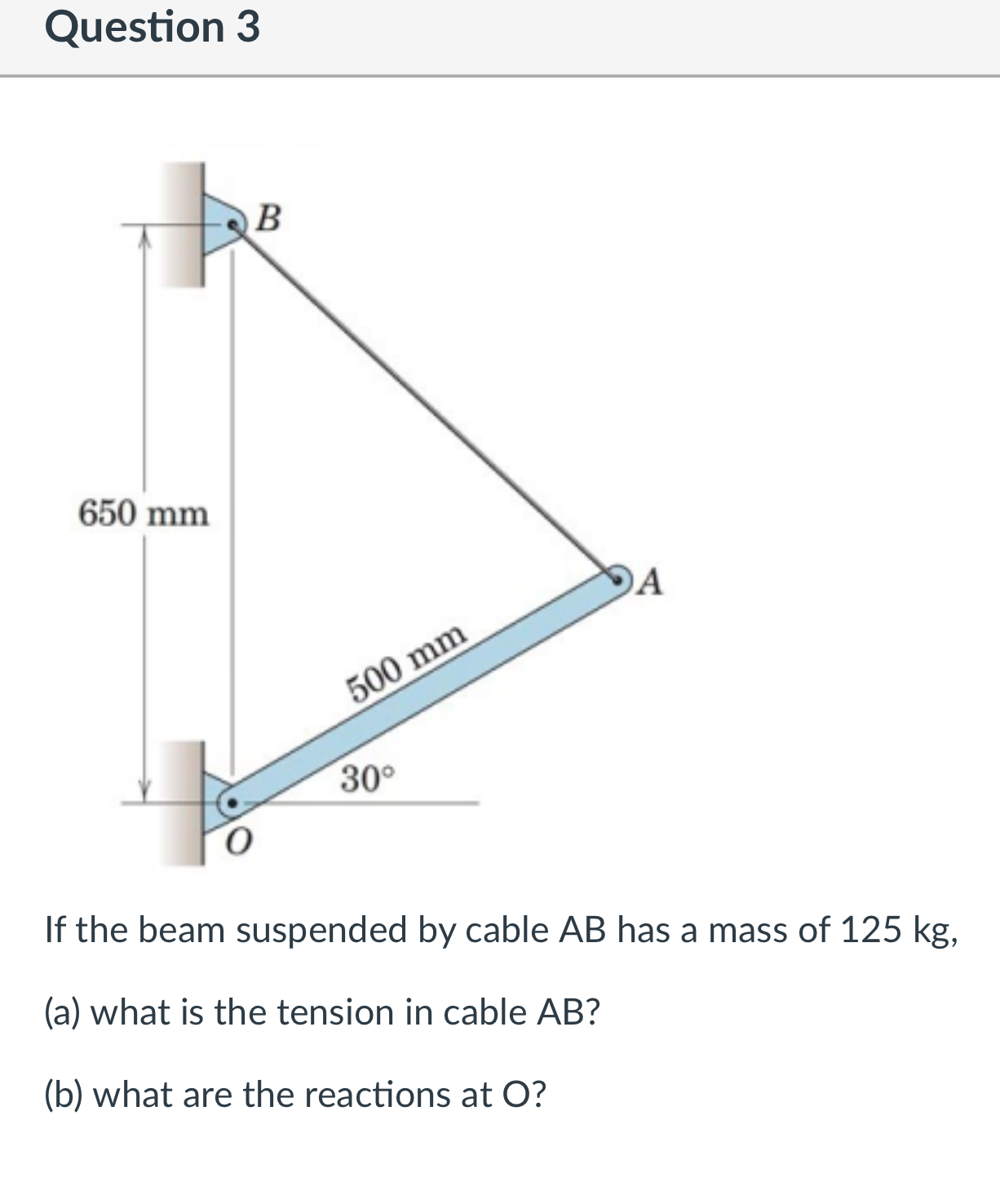 Question 3

B

650 mm

A

500 mm

30°

O

If the beam suspended by cable AB has a mass of 125 kg,

(a) what is the tension in cable AB?

(b) what are the reactions at O?